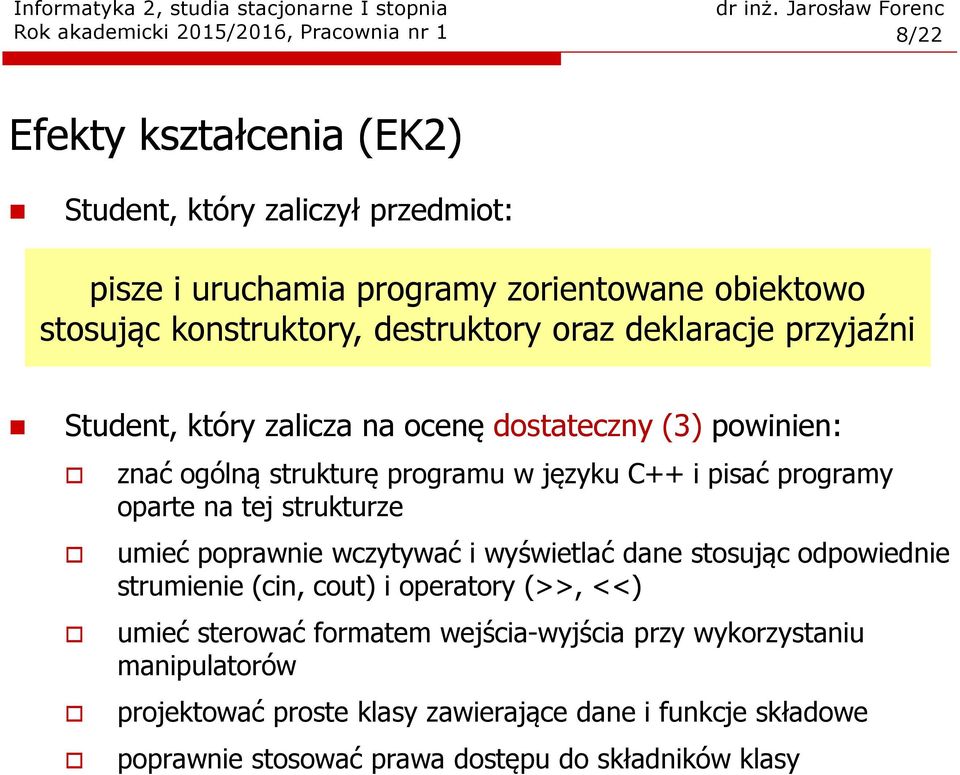 Informatyka 2, studia stacjonarne I stopnia
Rok akademicki 2015/2016, Pracownia nr 1

dr inż. Jarosław Forenc
8/22

Efekty kształcenia (EK2)

Student, który zaliczył przedmiot:

pisze i uruchamia programy zorientowane obiektowo stosując konstruktory, destruktory oraz deklaracje przyjaźni

Student, który zalicza na ocenę dostateczny (3) powinien:

znać ogólną strukturę programu w języku C++ i pisać programy oparte na tej strukturze

umieć poprawnie wczytywać i wyświetlać dane stosując odpowiednie strumienie (cin, cout) i operatory (>>, <<)

umieć sterować formatem wejścia-wyjścia przy wykorzystaniu manipulatorów

projektować proste klasy zawierające dane i funkcje składowe

poprawnie stosować prawa dostępu do składników klasy